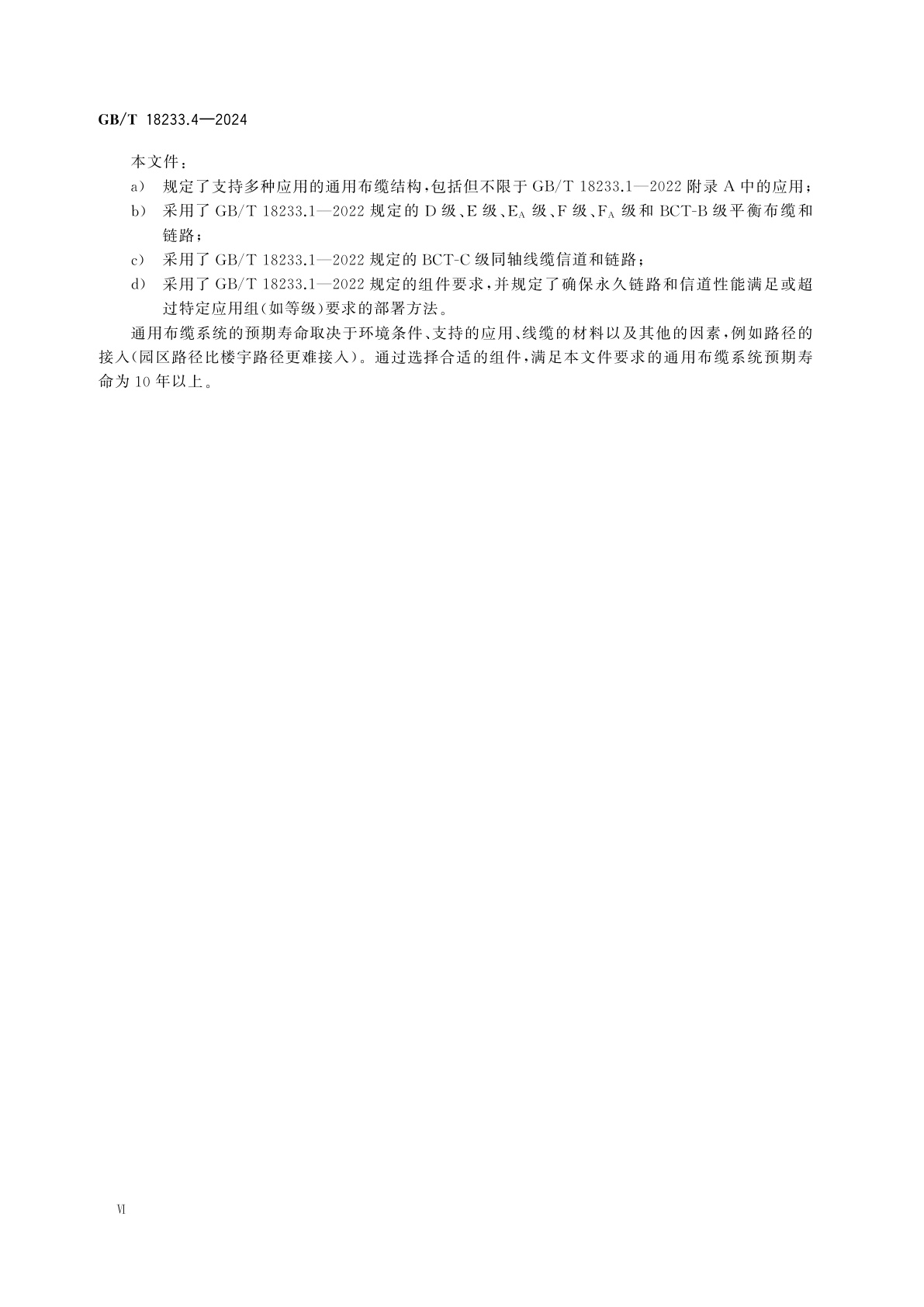 GB/T 18233.4—2024

本文件：

a） 规定了支持多种应用的通用布缆结构，包括但不限于 GB/T 18233.1—2022 附录 A 中的应用；

b） 采用了 GB/T 18233.1—2022 规定的 D 级、E 级、$E_A$ 级、F 级、$F_A$ 级和 BCT-B 级平衡布缆和链路；

c） 采用了 GB/T 18233.1—2022 规定的 BCT-C 级同轴线缆信道和链路；

d） 采用了 GB/T 18233.1—2022 规定的组件要求，并规定了确保永久链路和信道性能满足或超过特定应用组（如等级）要求的部署方法。

通用布缆系统的预期寿命取决于环境条件、支持的应用、线缆的材料以及其他的因素，例如路径的接入（园区路径比楼宇路径更难接入）。通过选择合适的组件，满足本文件要求的通用布缆系统预期寿命为 10 年以上。

VI